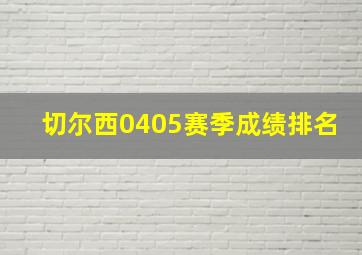 切尔西0405赛季成绩排名